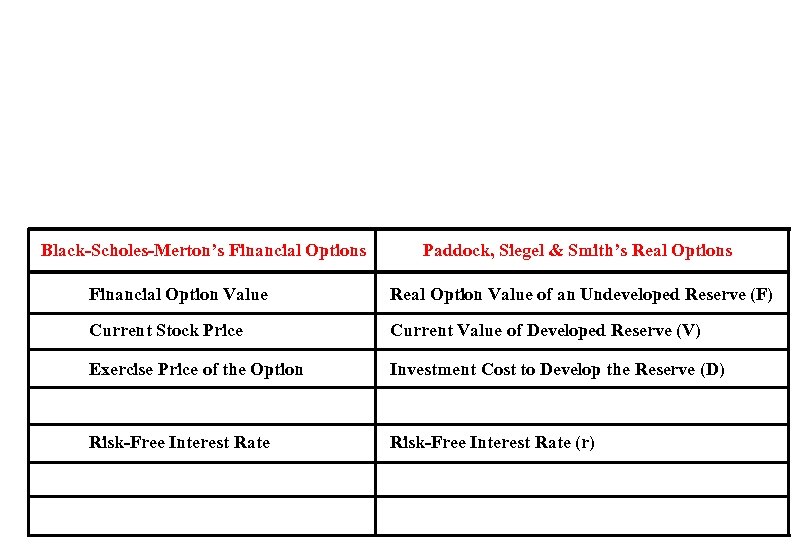 | Black-Scholes-Merton's Financial Options | Paddock, Siegel & Smith's Real Options |
|---|---|
| Financial Option Value | Real Option Value of an Undeveloped Reserve (F) |
| Current Stock Price | Current Value of Developed Reserve (V) |
| Exercise Price of the Option | Investment Cost to Develop the Reserve (D) |
| | |
| Risk-Free Interest Rate | Risk-Free Interest Rate (r) |
| | |
| | |